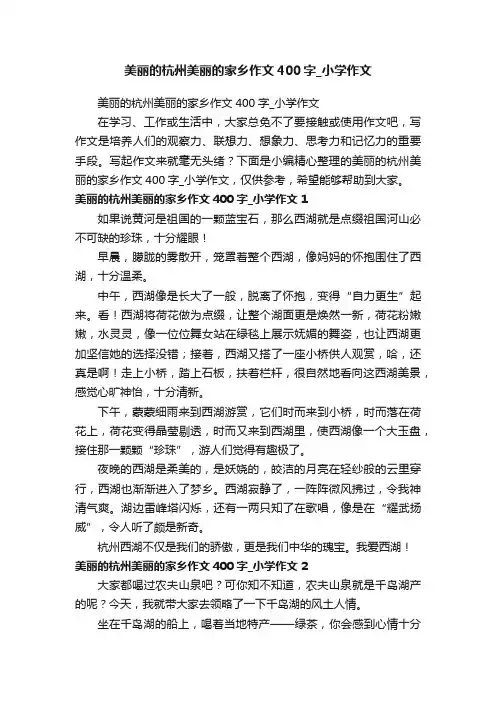 美丽的杭州美丽的家乡作文400字_小学作文

美丽的杭州美丽的家乡作文400字_小学作文

在学习、工作或生活中，大家总免不了要接触或使用作文吧，写作文是培养人们的观察力、联想力、想象力、思考力和记忆力的重要手段。写起作文来就毫无头绪？下面是小编精心整理的美丽的杭州美丽的家乡作文400字_小学作文，仅供参考，希望能够帮助到大家。

美丽的杭州美丽的家乡作文400字_小学作文1

如果说黄河是祖国的一颗蓝宝石，那么西湖就是点缀祖国河山必不可缺的珍珠，十分耀眼！

早晨，朦胧的雾散开，笼罩着整个西湖，像妈妈的怀抱围住了西湖，十分温柔。

中午，西湖像是长大了一般，脱离了怀抱，变得“自力更生”起来。看！西湖将荷花做为点缀，让整个湖面更是焕然一新，荷花粉嫩嫩，水灵灵，像一位位舞女站在绿毯上展示妩媚的舞姿，也让西湖更加坚信她的选择没错；接着，西湖又搭了一座小桥供人观赏，哈，还真是啊！走上小桥，踏上石板，扶着栏杆，很自然地看向这西湖美景，感觉心旷神怡，十分清新。

下午，蒙蒙细雨来到西湖游赏，它们时而来到小桥，时而落在荷花上，荷花变得晶莹剔透，时而又来到西湖里，使西湖像一个大玉盘，接住那一颗颗“珍珠”，游人们觉得有趣极了。

夜晚的西湖是柔美的，是妖娆的，皎洁的月亮在轻纱般的云里穿行，西湖也渐渐进入了梦乡。西湖寂静了，一阵阵微风拂过，令我神清气爽。湖边雷峰塔闪烁，还有一两只知了在歌唱，像是在“耀武扬威”，令人听了颇是新奇。

杭州西湖不仅是我们的骄傲，更是我们中华的瑰宝。我爱西湖！

美丽的杭州美丽的家乡作文400字_小学作文2

大家都喝过农夫山泉吧？可你知不知道，农夫山泉就是千岛湖产的呢？今天，我就带大家去领略了一下千岛湖的风土人情。

坐在千岛湖的船上，喝着当地特产——绿茶，你会感到心情十分